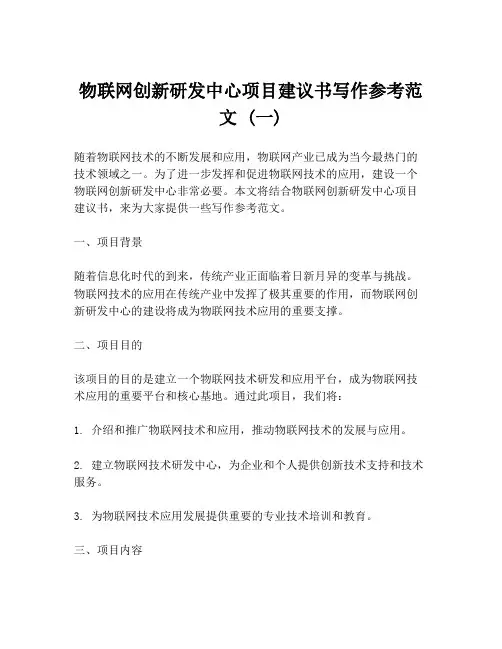 物联网创新研发中心项目建议书写作参考范文（一）

随着物联网技术的不断发展和应用，物联网产业已成为当今最热门的技术领域之一。为了进一步发挥和促进物联网技术的应用，建设一个物联网创新研发中心非常必要。本文将结合物联网创新研发中心项目建议书，来为大家提供一些写作参考范文。

一、项目背景

随着信息化时代的到来，传统产业正面临着日新月异的变革与挑战。物联网技术的应用在传统产业中发挥了极其重要的作用，而物联网创新研发中心的建设将成为物联网技术应用的重要支撑。

二、项目目的

该项目的目的是建立一个物联网技术研发和应用平台，成为物联网技术应用的重要平台和核心基地。通过此项目，我们将：

1. 介绍和推广物联网技术和应用，推动物联网技术的发展与应用。

2. 建立物联网技术研发中心，为企业和个人提供创新技术支持和技术服务。

3. 为物联网技术应用发展提供重要的专业技术培训和教育。

三、项目内容